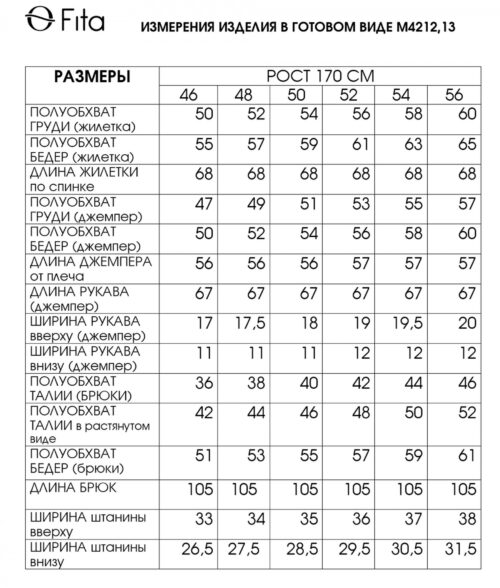 Fita

ИЗМЕРЕНИЯ ИЗДЕЛИЯ В ГОТОВОМ ВИДЕ М4212,13

| РАЗМЕРЫ | РОСТ 170 СМ | | | | | |
|---|---|---|---|---|---|---|
| | 46 | 48 | 50 | 52 | 54 | 56 |
| ПОЛУОБХВАТ ГРУДИ (жилетка) | 50 | 52 | 54 | 56 | 58 | 60 |
| ПОЛУОБХВАТ БЕДЕР (жилетка) | 55 | 57 | 59 | 61 | 63 | 65 |
| ДЛИНА ЖИЛЕТКИ по спинке | 68 | 68 | 68 | 68 | 68 | 68 |
| ПОЛУОБХВАТ ГРУДИ (джемпер) | 47 | 49 | 51 | 53 | 55 | 57 |
| ПОЛУОБХВАТ БЕДЕР (джемпер) | 50 | 52 | 54 | 56 | 58 | 60 |
| ДЛИНА ДЖЕМПЕРА от плеча | 56 | 56 | 56 | 57 | 57 | 57 |
| ДЛИНА РУКАВА (джемпер) | 67 | 67 | 67 | 67 | 67 | 67 |
| ШИРИНА РУКАВА вверху (джемпер) | 17 | 17,5 | 18 | 19 | 19,5 | 20 |
| ШИРИНА РУКАВА внизу (джемпер) | 11 | 11 | 11 | 12 | 12 | 12 |
| ПОЛУОБХВАТ ТАЛИИ (БРЮКИ) | 36 | 38 | 40 | 42 | 44 | 46 |
| ПОЛУОБХВАТ ТАЛИИ в растянутом виде | 42 | 44 | 46 | 48 | 50 | 52 |
| ПОЛУОБХВАТ БЕДЕР (брюки) | 51 | 53 | 55 | 57 | 59 | 61 |
| ДЛИНА БРЮК | 105 | 105 | 105 | 105 | 105 | 105 |
| ШИРИНА штанины вверху | 33 | 34 | 35 | 36 | 37 | 38 |
| ШИРИНА штанины внизу | 26,5 | 27,5 | 28,5 | 29,5 | 30,5 | 31,5 |